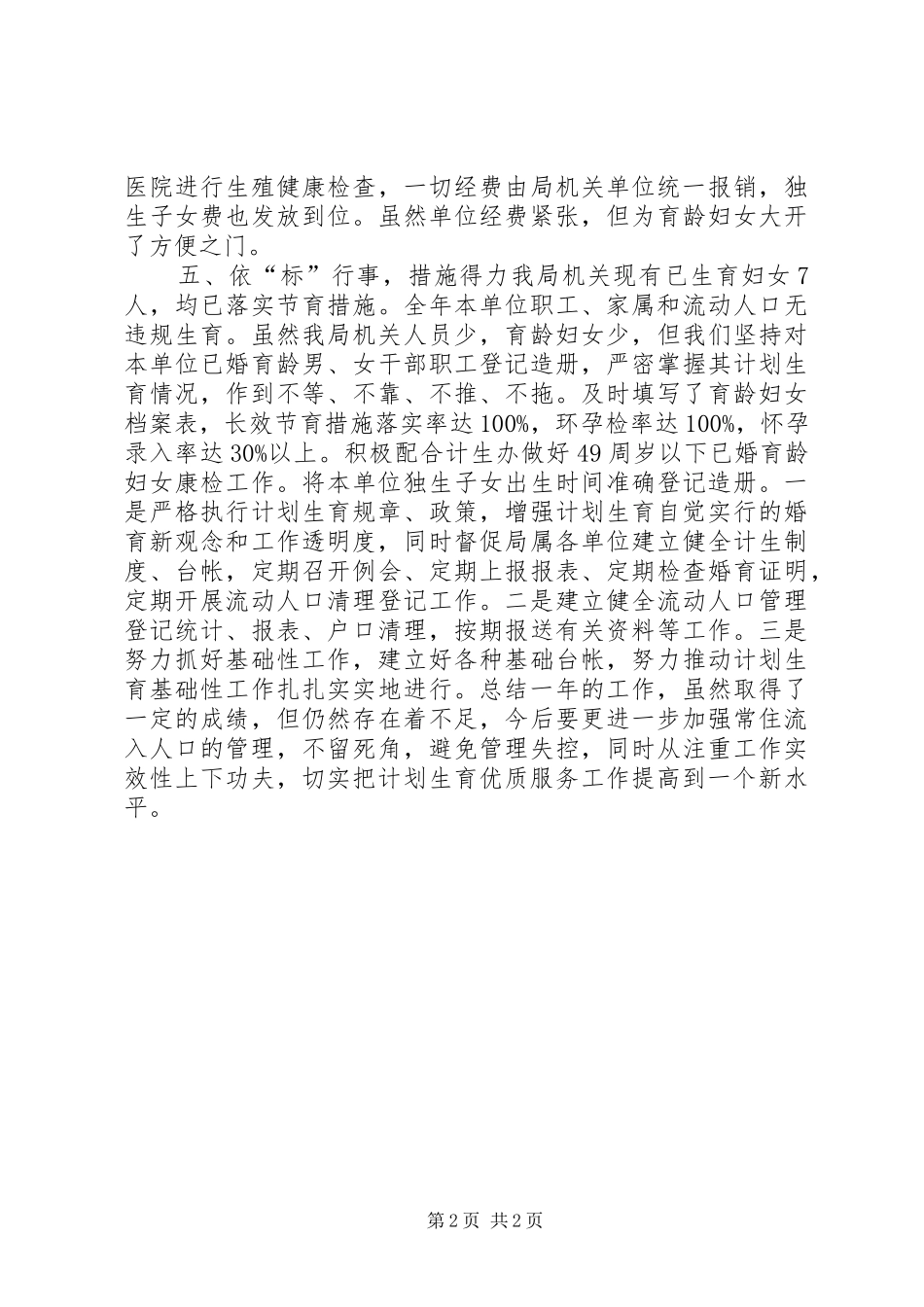 医院进行生殖健康检查，一切经费由局机关单位统一报销，独生子女费也发放到位。虽然单位经费紧张，但为育龄妇女大开了方便之门。

五、依“标”行事，措施得力我局机关现有已生育妇女7人，均已落实节育措施。全年本单位职工、家属和流动人口无违规生育。虽然我局机关人员少，育龄妇女少，但我们坚持对本单位已婚育龄男、女干部职工登记造册，严密掌握其计划生育情况，作到不等、不靠、不推、不拖。及时填写了育龄妇女档案表，长效节育措施落实率达100%，环孕检率达100%，怀孕录入率达30%以上。积极配合计生办做好49周岁以下已婚育龄妇女康检工作。将本单位独生子女出生时间准确登记造册。一是严格执行计划生育规章、政策，增强计划生育自觉实行的婚育新观念和工作透明度，同时督促局属各单位建立健全计生制度、台帐，定期召开例会、定期上报报表、定期检查婚育证明，定期开展流动人口清理登记工作。二是建立健全流动人口管理登记统计、报表、户口清理，按期报送有关资料等工作。三是努力抓好基础性工作，建立好各种基础台帐，努力推动计划生育基础性工作扎扎实实地进行。总结一年的工作，虽然取得了一定的成绩，但仍然存在着不足，今后要更进一步加强常住流入人口的管理，不留死角，避免管理失控，同时从注重工作实效性上下功夫，切实把计划生育优质服务工作提高到一个新水平。

第2页 共2页